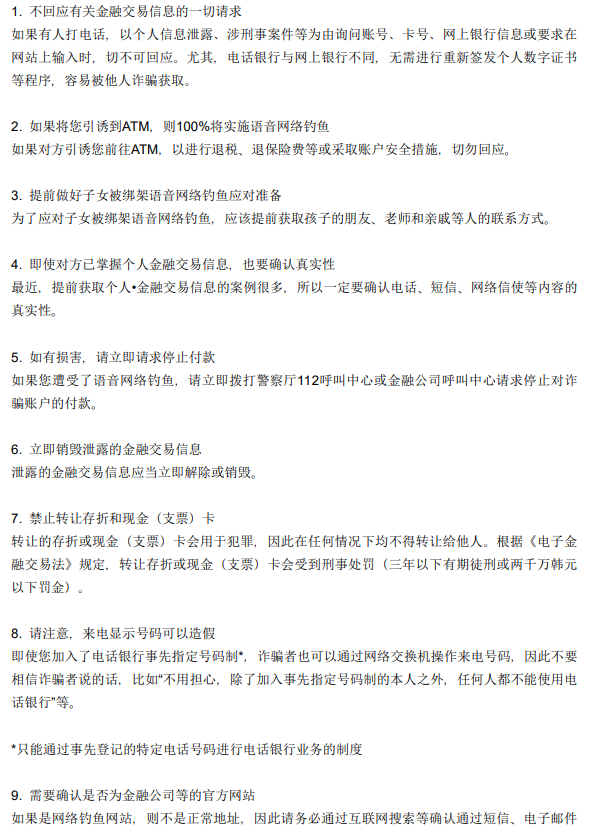 1. 不回应有关金融交易信息的一切请求
如果有人打电话，以个人信息泄露、涉刑事案件等为由询问账号、卡号、网上银行信息或要求在网站上输入时，切不可回应。尤其，电话银行与网上银行不同，无需进行重新签发个人数字证书等程序，容易被他人诈骗获取。

2. 如果将您引诱到ATM，则100%将实施语音网络钓鱼
如果对方引诱您前往ATM，以进行退税、退保险费等或采取账户安全措施，切勿回应。

3. 提前做好子女被绑架语音网络钓鱼应对准备
为了应对子女被绑架语音网络钓鱼，应该提前获取孩子的朋友、老师和亲戚等人的联系方式。

4. 即使对方已掌握个人金融交易信息，也要确认真实性
最近，提前获取个人•金融交易信息的案例很多，所以一定要确认电话、短信、网络信使等内容的真实性。

5. 如有损害，请立即请求停止付款
如果您遭受了语音网络钓鱼，请立即拨打警察厅112呼叫中心或金融公司呼叫中心请求停止对诈骗账户的付款。

6. 立即销毁泄露的金融交易信息
泄露的金融交易信息应当立即解除或销毁。

7. 禁止转让存折和现金（支票）卡
转让的存折或现金（支票）卡会用于犯罪，因此在任何情况下均不得转让给他人。根据《电子金融交易法》规定，转让存折或现金（支票）卡会受到刑事处罚（三年以下有期徒刑或两千万韩元以下罚金）。

8. 请注意，来电显示号码可以造假
即使您加入了电话银行事先指定号码制*，诈骗者也可以通过网络交换机操作来电号码，因此不要相信诈骗者说的话，比如“不用担心，除了加入事先指定号码制的本人之外，任何人都不能使用电话银行”等。

*只能通过事先登记的特定电话号码进行电话银行业务的制度

9. 需要确认是否为金融公司等的官方网站
如果是网络钓鱼网站，则不是正常地址，因此请务必通过互联网搜索等确认通过短信、电子邮件